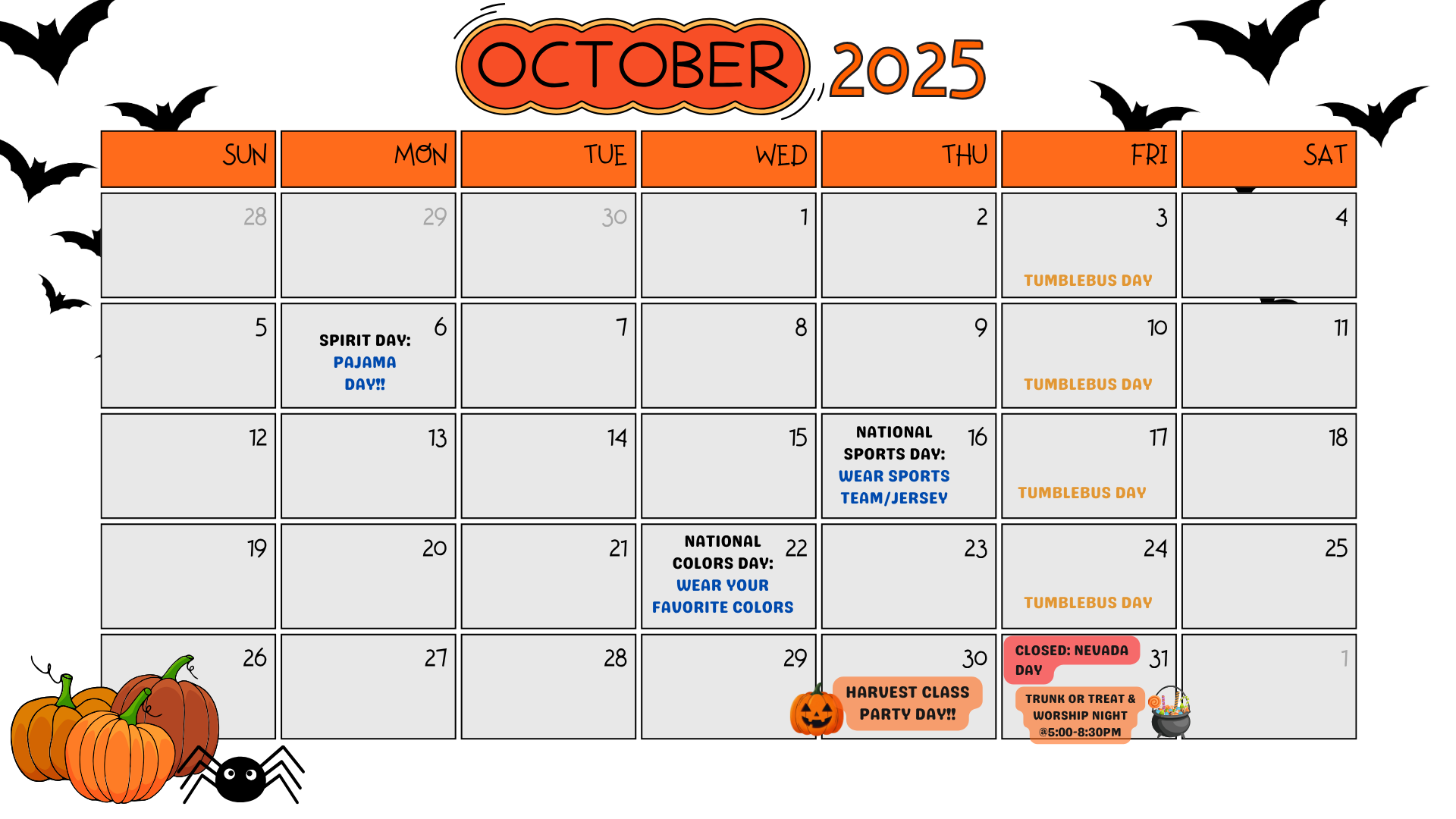 OCTOBER 2025

| SUN | MON | TUE | WED | THU | FRI | SAT |
|---|---|---|---|---|---|---|
| 28 | 29 | 30 | 1 | 2 | 3 TUMBLEBUS DAY | 4 |
| 5 | 6 SPIRIT DAY: PAJAMA DAY!! | 7 | 8 | 9 | 10 TUMBLEBUS DAY | 11 |
| 12 | 13 | 14 | 15 | 16 NATIONAL SPORTS DAY: WEAR SPORTS TEAM/JERSEY | 17 TUMBLEBUS DAY | 18 |
| 19 | 20 | 21 | 22 NATIONAL COLORS DAY: WEAR YOUR FAVORITE COLORS | 23 | 24 TUMBLEBUS DAY | 25 |
| 26 | 27 | 28 | 29 | 30 HARVEST CLASS PARTY DAY!! | 31 CLOSED: NEVADA DAY TRUNK OR TREAT & WORSHIP NIGHT @5:00-8:30PM | 1 |